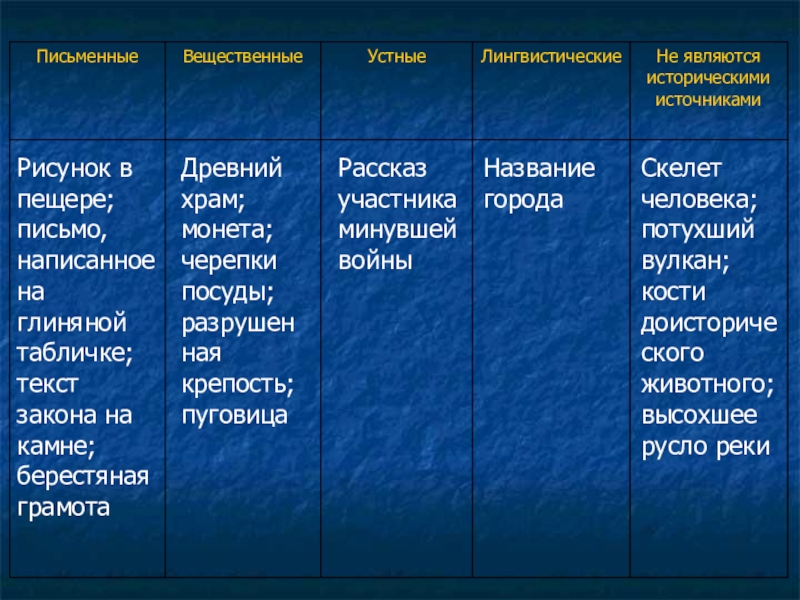 | Письменные | Вещественные | Устные | Лингвистические | Не являются историческими источниками |
|---|---|---|---|---|
| Рисунок в пещере; письмо, написанное на глиняной табличке; текст закона на камне; берестяная грамота | Древний храм; монета; черепки посуды; разрушенная крепость; пуговица | Рассказ участника минувшей войны | Название города | Скелет человека; потухший вулкан; кости доисторического животного; высохшее русло реки |